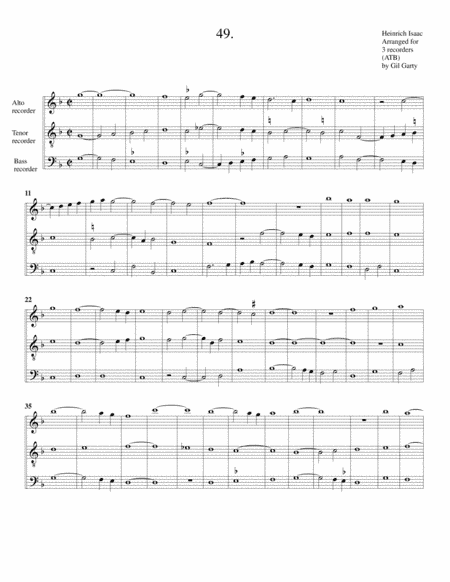 49.

Heinrich Isaac
Arranged for
3 recorders
(ATB)
by Gil Garty

Alto
recorder

Tenor
recorder

Bass
recorder

11

22

35